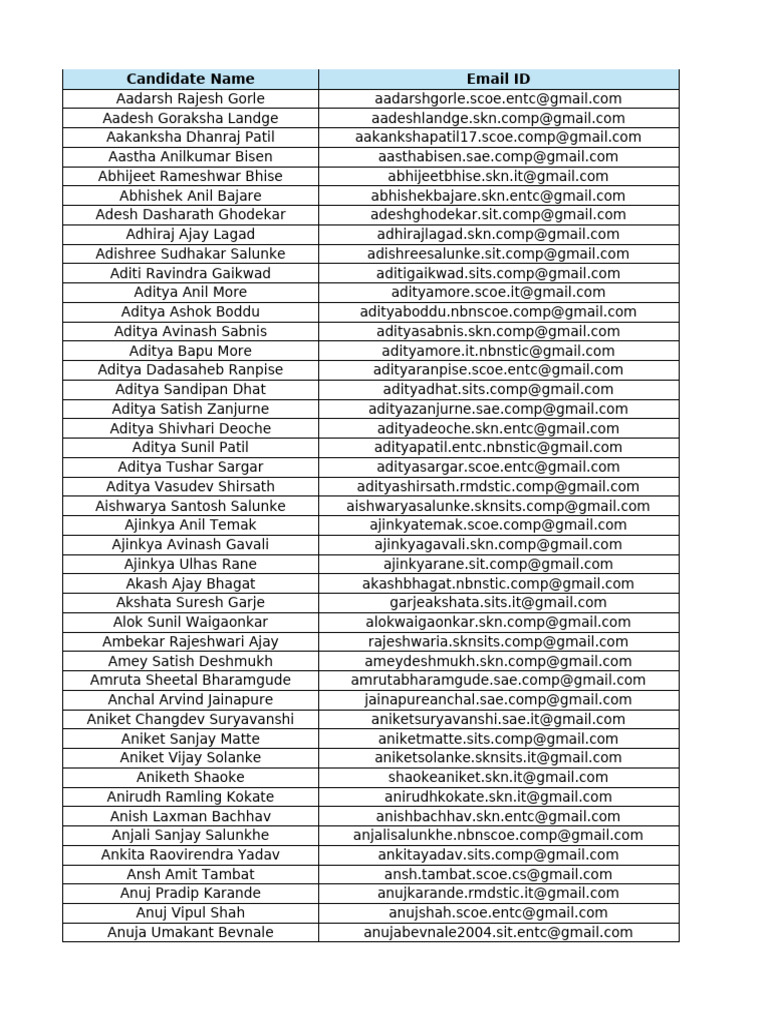 | Candidate Name | Email ID |
|---|---|
| Aadarsh Rajesh Gorle | aadarshgorle.scoe.entc@gmail.com |
| Aadesh Goraksha Landge | aadeshlandge.skn.comp@gmail.com |
| Aakanksha Dhanraj Patil | aakankshapatil17.scoe.comp@gmail.com |
| Aastha Anilkumar Bisen | aasthabisen.sae.comp@gmail.com |
| Abhijeet Rameshwar Bhise | abhijeetbhise.skn.it@gmail.com |
| Abhishek Anil Bajare | abhishekbajare.skn.entc@gmail.com |
| Adesh Dasharath Ghodekar | adeshghodekar.sit.comp@gmail.com |
| Adhiraj Ajay Lagad | adhirajlagad.skn.comp@gmail.com |
| Adishree Sudhakar Salunke | adishreesalunke.sit.comp@gmail.com |
| Aditi Ravindra Gaikwad | aditigaikwad.sits.comp@gmail.com |
| Aditya Anil More | adityamore.scoe.it@gmail.com |
| Aditya Ashok Boddu | adityaboddu.nbnscoe.comp@gmail.com |
| Aditya Avinash Sabnis | adityasabnis.skn.comp@gmail.com |
| Aditya Bapu More | adityamore.it.nbnstic@gmail.com |
| Aditya Dadasaheb Ranpise | adityaranpise.scoe.entc@gmail.com |
| Aditya Sandipan Dhat | adityadhat.sits.comp@gmail.com |
| Aditya Satish Zanjurne | adityazanjurne.sae.comp@gmail.com |
| Aditya Shivhari Deoche | adityadeoche.skn.entc@gmail.com |
| Aditya Sunil Patil | adityapatil.entc.nbnstic@gmail.com |
| Aditya Tushar Sargar | adityasargar.scoe.entc@gmail.com |
| Aditya Vasudev Shirsath | adityashirsath.rmdstic.comp@gmail.com |
| Aishwarya Santosh Salunke | aishwaryasalunke.sknsits.comp@gmail.com |
| Ajinkya Anil Temak | ajinkyatemak.scoe.comp@gmail.com |
| Ajinkya Avinash Gavali | ajinkyagavali.skn.comp@gmail.com |
| Ajinkya Ulhas Rane | ajinkyarane.sit.comp@gmail.com |
| Akash Ajay Bhagat | akashbhagat.nbnstic.comp@gmail.com |
| Akshata Suresh Garje | garjeakshata.sits.it@gmail.com |
| Alok Sunil Waigaonkar | alokwaigaonkar.skn.comp@gmail.com |
| Ambekar Rajeshwari Ajay | rajeshwaria.sknsits.comp@gmail.com |
| Amey Satish Deshmukh | ameydeshmukh.skn.comp@gmail.com |
| Amruta Sheetal Bharamgude | amrutabharamgude.sae.comp@gmail.com |
| Anchal Arvind Jainapure | jainapureanchal.sae.comp@gmail.com |
| Aniket Changdev Suryavanshi | aniketsuryavanshi.sae.it@gmail.com |
| Aniket Sanjay Matte | aniketmatte.sits.comp@gmail.com |
| Aniket Vijay Solanke | aniketsolanke.sknsits.it@gmail.com |
| Aniketh Shaoke | shaokeaniket.skn.it@gmail.com |
| Anirudh Ramling Kokate | anirudhkokate.skn.it@gmail.com |
| Anish Laxman Bachhav | anishbachhav.skn.entc@gmail.com |
| Anjali Sanjay Salunkhe | anjalisalunkhe.nbnscoe.comp@gmail.com |
| Ankita Raovirendra Yadav | ankitayadav.sits.comp@gmail.com |
| Ansh Amit Tambat | ansh.tambat.scoe.cs@gmail.com |
| Anuj Pradip Karande | anujkarande.rmdstic.it@gmail.com |
| Anuj Vipul Shah | anujshah.scoe.entc@gmail.com |
| Anuja Umakant Bevnale | anujabevnale2004.sit.entc@gmail.com |